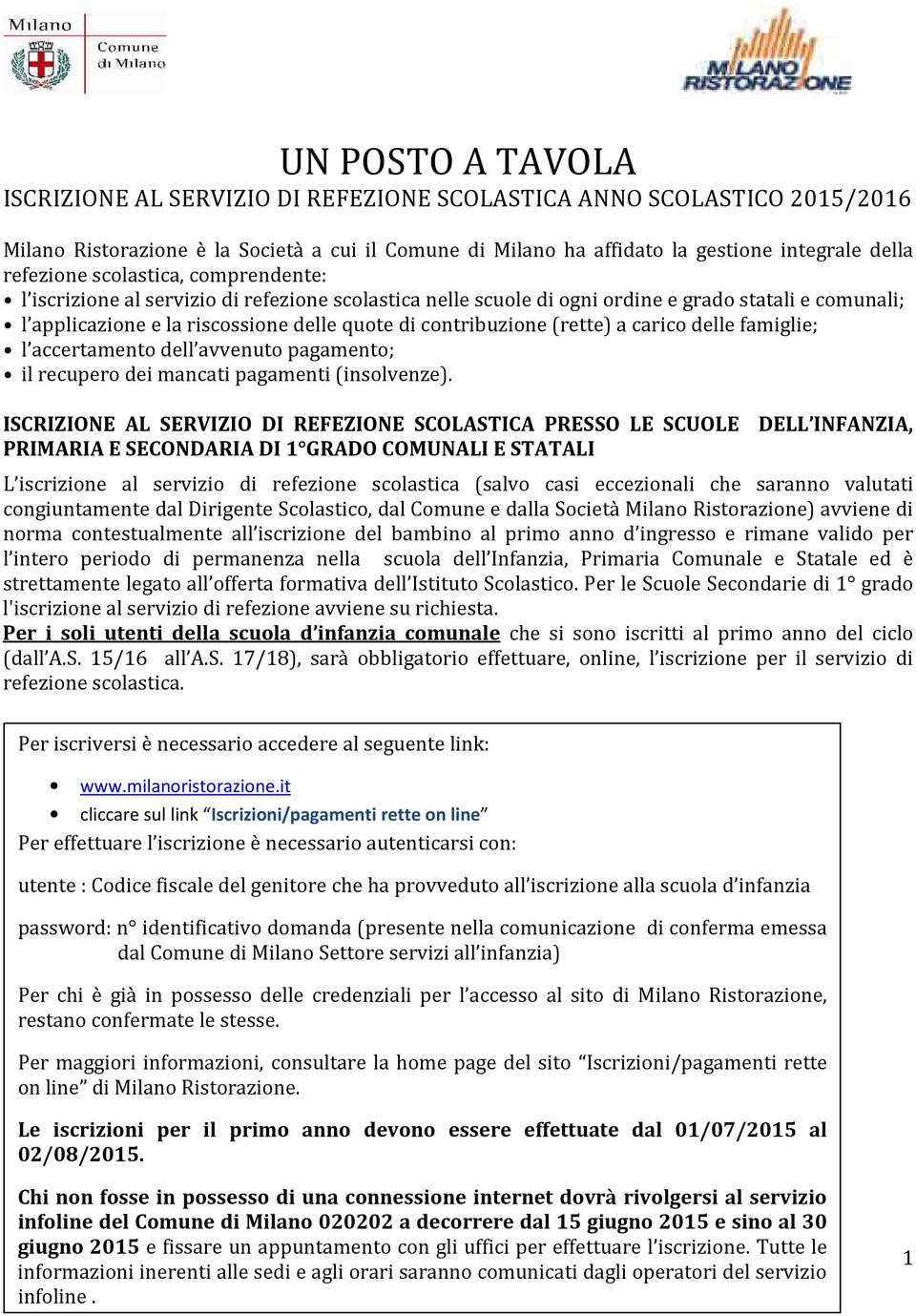 Milano
Comune di Milano

MILANO RISTORAZIONE

UN POSTO A TAVOLA
ISCRIZIONE AL SERVIZIO DI REFEZIONE SCOLASTICA ANNO SCOLASTICO 2015/2016

Milano Ristorazione è la Società a cui il Comune di Milano ha affidato la gestione integrale della refezione scolastica, comprendente:
• l'iscrizione al servizio di refezione scolastica nelle scuole di ogni ordine e grado statali e comunali;
• l'applicazione e la riscossione delle quote di contribuzione (rette) a carico delle famiglie;
• l'accertamento dell'avvenuto pagamento;
• il recupero dei mancati pagamenti (insolvenze).

ISCRIZIONE AL SERVIZIO DI REFEZIONE SCOLASTICA PRESSO LE SCUOLE DELL'INFANZIA, PRIMARIA E SECONDARIA DI 1°GRADO COMUNALI E STATALI

L'iscrizione al servizio di refezione scolastica (salvo casi eccezionali che saranno valutati congiuntamente dal Dirigente Scolastico, dal Comune e dalla Società Milano Ristorazione) avviene di norma contestualmente all'iscrizione del bambino al primo anno d'ingresso e rimane valido per l'intero periodo di permanenza nella scuola dell'Infanzia, Primaria Comunale e Statale ed è strettamente legato all'offerta formativa dell'Istituto Scolastico. Per le Scuole Secondarie di 1° grado l'iscrizione al servizio di refezione avviene su richiesta.
Per i soli utenti della scuola d'infanzia comunale che si sono iscritti al primo anno del ciclo (dall'A.S. 15/16 all'A.S. 17/18), sarà obbligatorio effettuare, online, l'iscrizione per il servizio di refezione scolastica.

Per iscriversi è necessario accedere al seguente link:

• www.milanoristorazione.it
• cliccare sul link "Iscrizioni/pagamenti rette on line"

Per effettuare l'iscrizione è necessario autenticarsi con:

utente : Codice fiscale del genitore che ha provveduto all'iscrizione alla scuola d'infanzia

password: n° identificativo domanda (presente nella comunicazione di conferma emessa dal Comune di Milano Settore servizi all'infanzia)

Per chi è già in possesso delle credenziali per l'accesso al sito di Milano Ristorazione, restano confermate le stesse.

Per maggiori informazioni, consultare la home page del sito "Iscrizioni/pagamenti rette on line" di Milano Ristorazione.

Le iscrizioni per il primo anno devono essere effettuate dal 01/07/2015 al 02/08/2015.

Chi non fosse in possesso di una connessione internet dovrà rivolgersi al servizio infoline del Comune di Milano 020202 a decorrere dal 15 giugno 2015 e sino al 30 giugno 2015 e fissare un appuntamento con gli uffici per effettuare l'iscrizione. Tutte le informazioni inerenti alle sedi e agli orari saranno comunicati dagli operatori del servizio infoline .

1